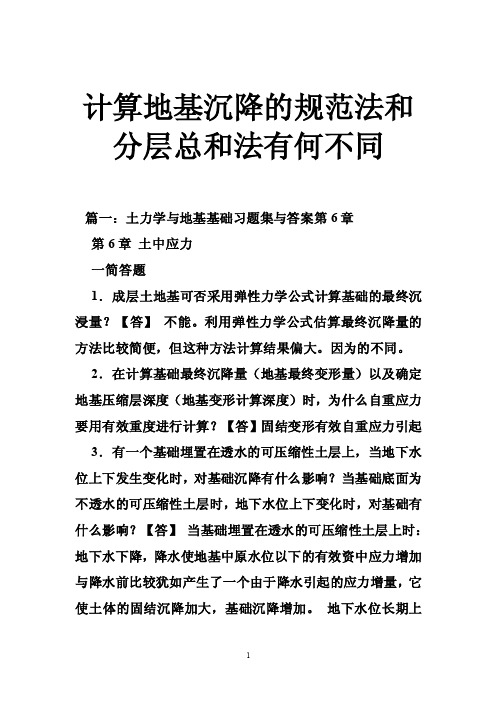 计算地基沉降的规范法和分层总和法有何不同

篇一：土力学与地基基础习题集与答案第 6 章

第 6 章 土中应力

一简答题

1．成层土地基可否采用弹性力学公式计算基础的最终沉浸量？【答】 不能。利用弹性力学公式估算最终沉降量的方法比较简便，但这种方法计算结果偏大。因为的不同。

2．在计算基础最终沉降量（地基最终变形量）以及确定地基压缩层深度（地基变形计算深度）时，为什么自重应力要用有效重度进行计算？【答】固结变形有效自重应力引起

3．有一个基础埋置在透水的可压缩性土层上，当地下水位上下发生变化时，对基础沉降有什么影响？当基础底面为不透水的可压缩性土层时，地下水位上下变化时，对基础有什么影响？【答】 当基础埋置在透水的可压缩性土层上时：地下水下降，降水使地基中原水位以下的有效资中应力增加与降水前比较犹如产生了一个由于降水引起的应力增量，它使土体的固结沉降加大，基础沉降增加。 地下水位长期上

1